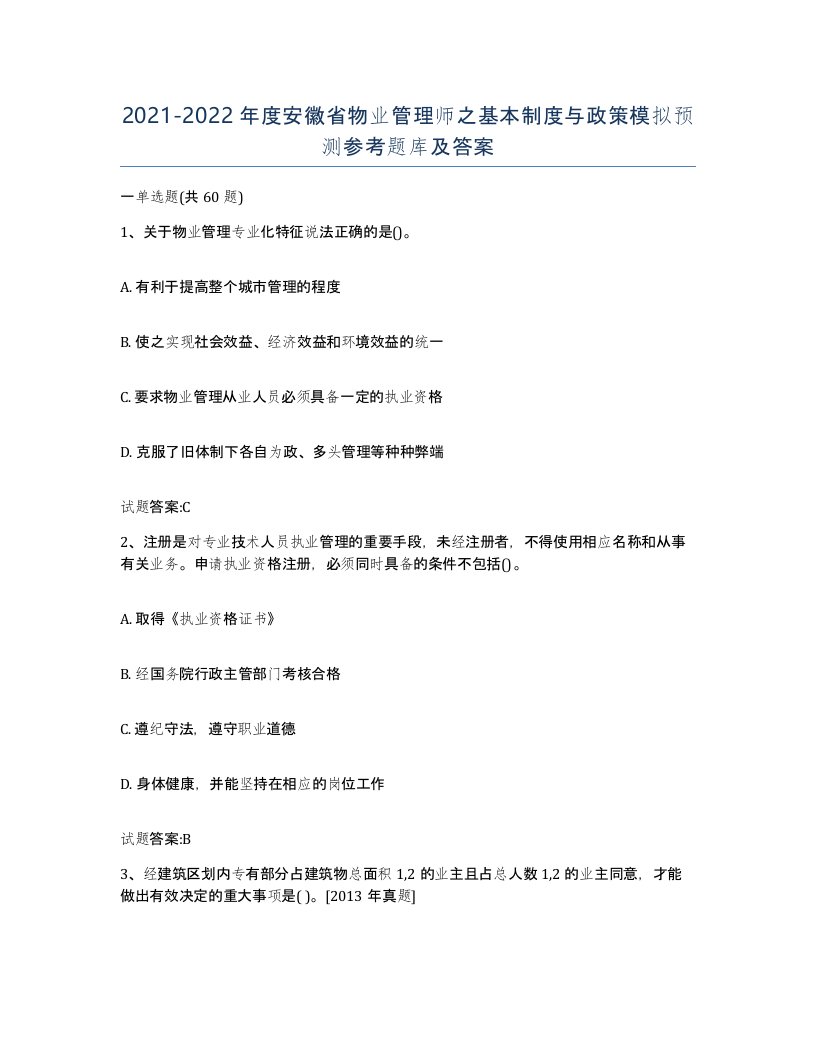 2021-2022年度安徽省物业管理师之基本制度与政策模拟预测参考题库及答案

一单选题(共60题)

1、关于物业管理专业化特征说法正确的是()。

A. 有利于提高整个城市管理的程度

B. 使之实现社会效益、经济效益和环境效益的统一

C. 要求物业管理从业人员必须具备一定的执业资格

D. 克服了旧体制下各自为政、多头管理等种种弊端

试题答案:C

2、注册是对专业技术人员执业管理的重要手段，未经注册者，不得使用相应名称和从事有关业务。申请执业资格注册，必须同时具备的条件不包括()。

A. 取得《执业资格证书》

B. 经国务院行政主管部门考核合格

C. 遵纪守法，遵守职业道德

D. 身体健康，并能坚持在相应的岗位工作

试题答案:B

3、经建筑区划内专有部分占建筑物总面积1,2的业主且占总人数1,2的业主同意，才能做出有效决定的重大事项是( )。[2013年真题]